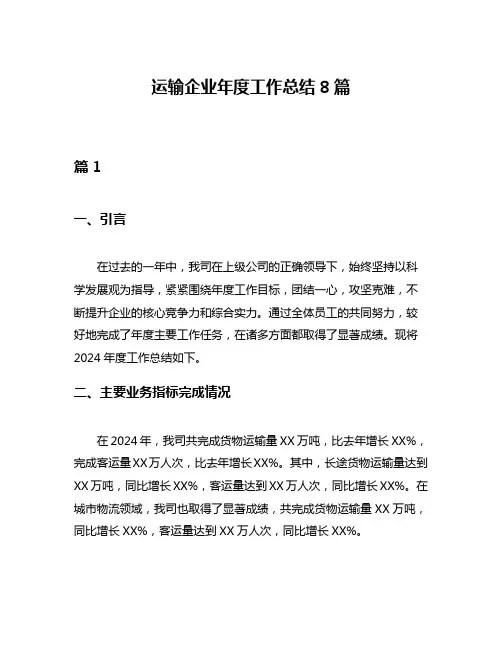 运输企业年度工作总结 8 篇

篇 1

一、引言

在过去的一年中，我司在上级公司的正确领导下，始终坚持以科学发展观为指导，紧紧围绕年度工作目标，团结一心，攻坚克难，不断提升企业的核心竞争力和综合实力。通过全体员工的共同努力，较好地完成了年度主要工作任务，在诸多方面都取得了显著成绩。现将 2024 年度工作总结如下。

二、主要业务指标完成情况

在 2024 年，我司共完成货物运输量 XX 万吨，比去年增长 XX%，完成客运量 XX 万人次，比去年增长 XX%。其中，长途货物运输量达到 XX 万吨，同比增长 XX%，客运量达到 XX 万人次，同比增长 XX%。在城市物流领域，我司也取得了显著成绩，共完成货物运输量 XX 万吨，同比增长 XX%，客运量达到 XX 万人次，同比增长 XX%。